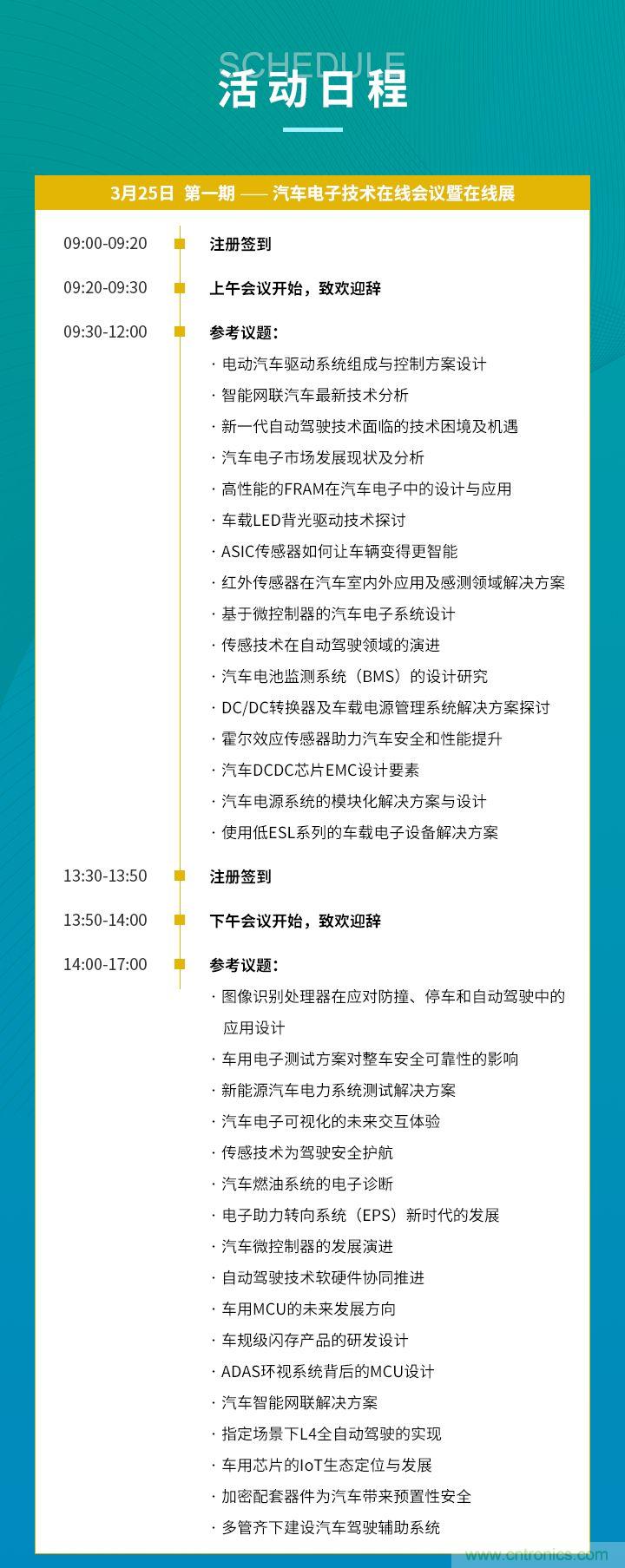 SCHEDULE
活动日程

3月25日 第一期 —— 汽车电子技术在线会议暨在线展

09:00-09:20 注册签到

09:20-09:30 上午会议开始，致欢迎辞

09:30-12:00 参考议题：
· 电动汽车驱动系统组成与控制方案设计
· 智能网联汽车最新技术分析
· 新一代自动驾驶技术面临的技术困境及机遇
· 汽车电子市场发展现状及分析
· 高性能的FRAM在汽车电子中的设计与应用
· 车载LED背光驱动技术探讨
· ASIC传感器如何让车辆变得更智能
· 红外传感器在汽车室内外应用及感测领域解决方案
· 基于微控制器的汽车电子系统设计
· 传感技术在自动驾驶领域的演进
· 汽车电池监测系统（BMS）的设计研究
· DC/DC转换器及车载电源管理系统解决方案探讨
· 霍尔效应传感器助力汽车安全和性能提升
· 汽车DCDC芯片EMC设计要素
· 汽车电源系统的模块化解决方案与设计
· 使用低ESL系列的车载电子设备解决方案

13:30-13:50 注册签到

13:50-14:00 下午会议开始，致欢迎辞

14:00-17:00 参考议题：
· 图像识别处理器在应对防撞、停车和自动驾驶中的应用设计
· 车用电子测试方案对整车安全可靠性的影响
· 新能源汽车电力系统测试解决方案
· 汽车电子可视化的未来交互体验
· 传感技术为驾驶安全护航
· 汽车燃油系统的电子诊断
· 电子助力转向系统（EPS）新时代的发展
· 汽车微控制器的发展演进
· 自动驾驶技术软硬件协同推进
· 车用MCU的未来发展方向
· 车规级闪存产品的研发设计
· ADAS环视系统背后的MCU设计
· 汽车智能网联解决方案
· 指定场景下L4全自动驾驶的实现
· 车用芯片的IoT生态定位与发展
· 加密配套器件为汽车带来预置性安全
· 多管齐下建设汽车驾驶辅助系统

www.cntronics.com